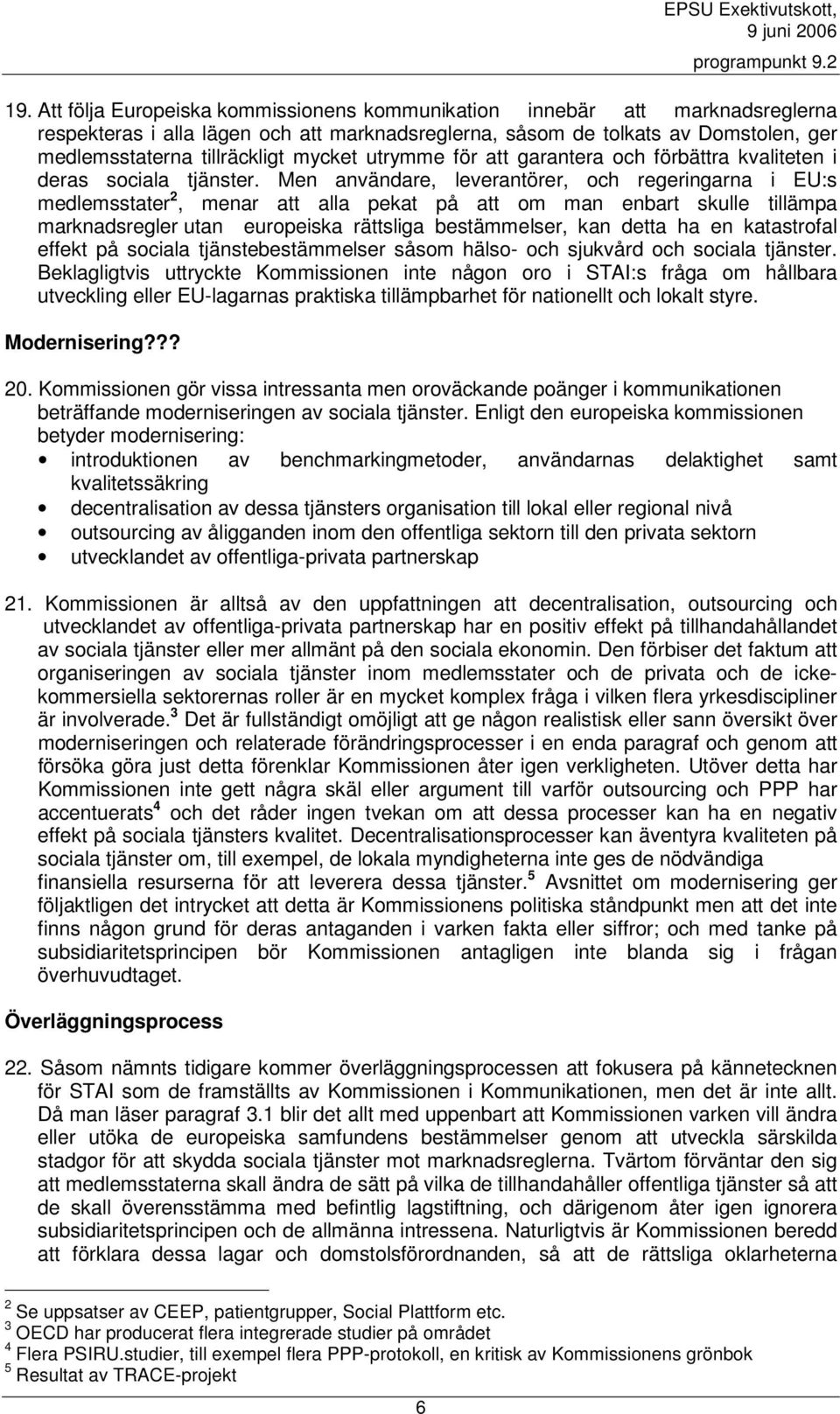 EPSU Exektivutskott,
9 juni 2006
programpunkt 9.2

19. Att följa Europeiska kommissionens kommunikation innebär att marknadsreglerna respekteras i alla lägen och att marknadsreglerna, såsom de tolkats av Domstolen, ger medlemsstaterna tillräckligt mycket utrymme för att garantera och förbättra kvaliteten i deras sociala tjänster. Men användare, leverantörer, och regeringarna i EU:s medlemsstater$^2$, menar att alla pekat på att om man enbart skulle tillämpa marknadsregler utan europeiska rättsliga bestämmelser, kan detta ha en katastrofal effekt på sociala tjänstebestämmelser såsom hälso- och sjukvård och sociala tjänster. Beklagligtvis uttryckte Kommissionen inte någon oro i STAI:s fråga om hållbara utveckling eller EU-lagarnas praktiska tillämpbarhet för nationellt och lokalt styre.

Modernisering???

20. Kommissionen gör vissa intressanta men oroväckande poänger i kommunikationen beträffande moderniseringen av sociala tjänster. Enligt den europeiska kommissionen betyder modernisering:
• introduktionen av benchmarkingmetoder, användarnas delaktighet samt kvalitetssäkring
• decentralisation av dessa tjänsters organisation till lokal eller regional nivå
• outsourcing av åligganden inom den offentliga sektorn till den privata sektorn
• utvecklandet av offentliga-privata partnerskap

21. Kommissionen är alltså av den uppfattningen att decentralisation, outsourcing och utvecklandet av offentliga-privata partnerskap har en positiv effekt på tillhandahållandet av sociala tjänster eller mer allmänt på den sociala ekonomin. Den förbiser det faktum att organiseringen av sociala tjänster inom medlemsstater och de privata och de icke-kommersiella sektorernas roller är en mycket komplex fråga i vilken flera yrkesdiscipliner är involverade.$^3$ Det är fullständigt omöjligt att ge någon realistisk eller sann översikt över moderniseringen och relaterade förändringsprocesser i en enda paragraf och genom att försöka göra just detta förenklar Kommissionen åter igen verkligheten. Utöver detta har Kommissionen inte gett några skäl eller argument till varför outsourcing och PPP har accentuerats$^4$ och det råder ingen tvekan om att dessa processer kan ha en negativ effekt på sociala tjänsters kvalitet. Decentralisationsprocesser kan äventyra kvaliteten på sociala tjänster om, till exempel, de lokala myndigheterna inte ges de nödvändiga finansiella resurserna för att leverera dessa tjänster.$^5$ Avsnittet om modernisering ger följaktligen det intrycket att detta är Kommissionens politiska ståndpunkt men att det inte finns någon grund för deras antaganden i varken fakta eller siffror; och med tanke på subsidiaritetsprincipen bör Kommissionen antagligen inte blanda sig i frågan överhuvudtaget.

Överläggningsprocess

22. Såsom nämnts tidigare kommer överläggningsprocessen att fokusera på kännetecknen för STAI som de framställts av Kommissionen i Kommunikationen, men det är inte allt. Då man läser paragraf 3.1 blir det allt med uppenbart att Kommissionen varken vill ändra eller utöka de europeiska samfundens bestämmelser genom att utveckla särskilda stadgor för att skydda sociala tjänster mot marknadsreglerna. Tvärtom förväntar den sig att medlemsstaterna skall ändra de sätt på vilka de tillhandahåller offentliga tjänster så att de skall överensstämma med befintlig lagstiftning, och därigenom åter igen ignorera subsidiaritetsprincipen och de allmänna intressena. Naturligtvis är Kommissionen beredd att förklara dessa lagar och domstolsförordnanden, så att de rättsliga oklarheterna

$^2$ Se uppsatser av CEEP, patientgrupper, Social Plattform etc.
$^3$ OECD har producerat flera integrerade studier på området
$^4$ Flera PSIRU.studier, till exempel flera PPP-protokoll, en kritisk av Kommissionens grönbok
$^5$ Resultat av TRACE-projekt

6